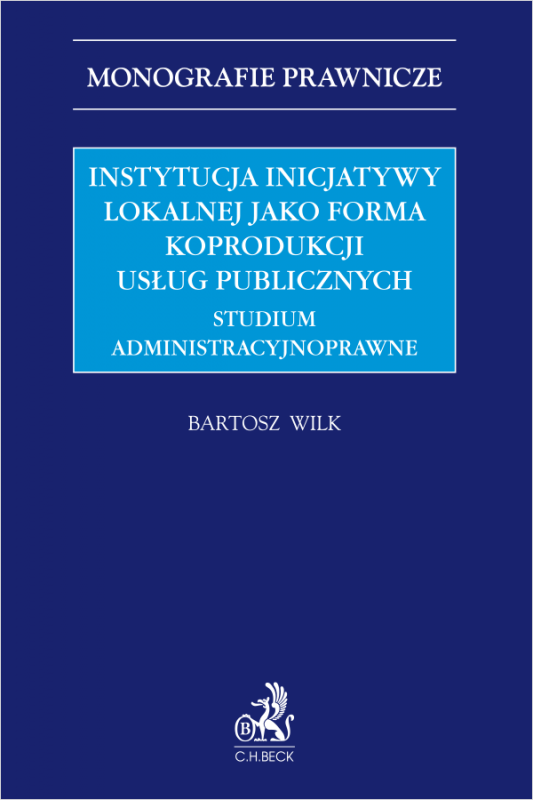 MONOGRAFIE PRAWNICZE

INSTYTUCJA INICJATYWY LOKALNEJ JAKO FORMA KOPRODUKCJI USŁUG PUBLICZNYCH
STUDIUM ADMINISTRACYJNOPRAWNE

BARTOSZ WILK

B
C.H.BECK